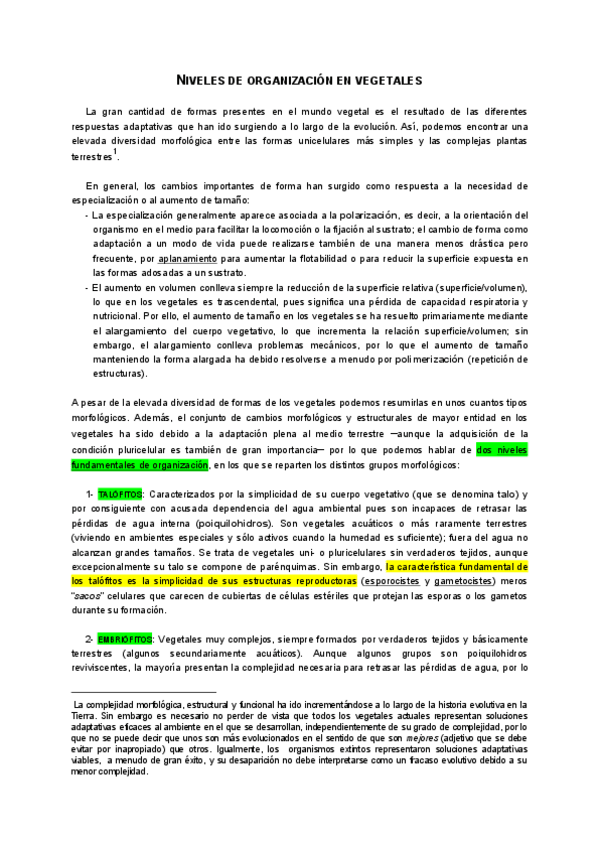 NIVELES DE ORGANIZACIÓN EN VEGETALES

La gran cantidad de formas presentes en el mundo vegetal es el resultado de las diferentes respuestas adaptativas que han ido surgiendo a lo largo de la evolución. Así, podemos encontrar una elevada diversidad morfológica entre las formas unicelulares más simples y las complejas plantas terrestres$^1$.

En general, los cambios importantes de forma han surgido como respuesta a la necesidad de especialización o al aumento de tamaño:
- La especialización generalmente aparece asociada a la polarización, es decir, a la orientación del organismo en el medio para facilitar la locomoción o la fijación al sustrato; el cambio de forma como adaptación a un modo de vida puede realizarse también de una manera menos drástica pero frecuente, por aplanamiento para aumentar la flotabilidad o para reducir la superficie expuesta en las formas adosadas a un sustrato.
- El aumento en volumen conlleva siempre la reducción de la superficie relativa (superficie/volumen), lo que en los vegetales es trascendental, pues significa una pérdida de capacidad respiratoria y nutricional. Por ello, el aumento de tamaño en los vegetales se ha resuelto primariamente mediante el alargamiento del cuerpo vegetativo, lo que incrementa la relación superficie/volumen; sin embargo, el alargamiento conlleva problemas mecánicos, por lo que el aumento de tamaño manteniendo la forma alargada ha debido resolverse a menudo por polimerización (repetición de estructuras).

A pesar de la elevada diversidad de formas de los vegetales podemos resumirlas en unos cuantos tipos morfológicos. Además, el conjunto de cambios morfológicos y estructurales de mayor entidad en los vegetales ha sido debido a la adaptación plena al medio terrestre —aunque la adquisición de la condición pluricelular es también de gran importancia— por lo que podemos hablar de dos niveles fundamentales de organización, en los que se reparten los distintos grupos morfológicos:

1- TALÓFITOS: Caracterizados por la simplicidad de su cuerpo vegetativo (que se denomina talo) y por consiguiente con acusada dependencia del agua ambiental pues son incapaces de retrasar las pérdidas de agua interna (poiquilohidros). Son vegetales acuáticos o más raramente terrestres (viviendo en ambientes especiales y sólo activos cuando la humedad es suficiente); fuera del agua no alcanzan grandes tamaños. Se trata de vegetales uni- o pluricelulares sin verdaderos tejidos, aunque excepcionalmente su talo se compone de parénquimas. Sin embargo, la característica fundamental de los talófitos es la simplicidad de sus estructuras reproductoras (esporocistes y gametocistes) meros "sacos" celulares que carecen de cubiertas de células estériles que protejan las esporas o los gametos durante su formación.

2- EMBRIÓFITOS: Vegetales muy complejos, siempre formados por verdaderos tejidos y básicamente terrestres (algunos secundariamente acuáticos). Aunque algunos grupos son poiquilohidros reviviscentes, la mayoría presentan la complejidad necesaria para retrasar las pérdidas de agua, por lo

La complejidad morfológica, estructural y funcional ha ido incrementándose a lo largo de la historia evolutiva en la Tierra. Sin embargo es necesario no perder de vista que todos los vegetales actuales representan soluciones adaptativas eficaces al ambiente en el que se desarrollan, independientemente de su grado de complejidad, por lo que no se puede decir que unos son más evolucionados en el sentido de que son mejores (adjetivo que se debe evitar por inapropiado) que otros. Igualmente, los organismos extintos representaron soluciones adaptativas viables, a menudo de gran éxito, y su desaparición no debe interpretarse como un fracaso evolutivo debido a su menor complejidad.